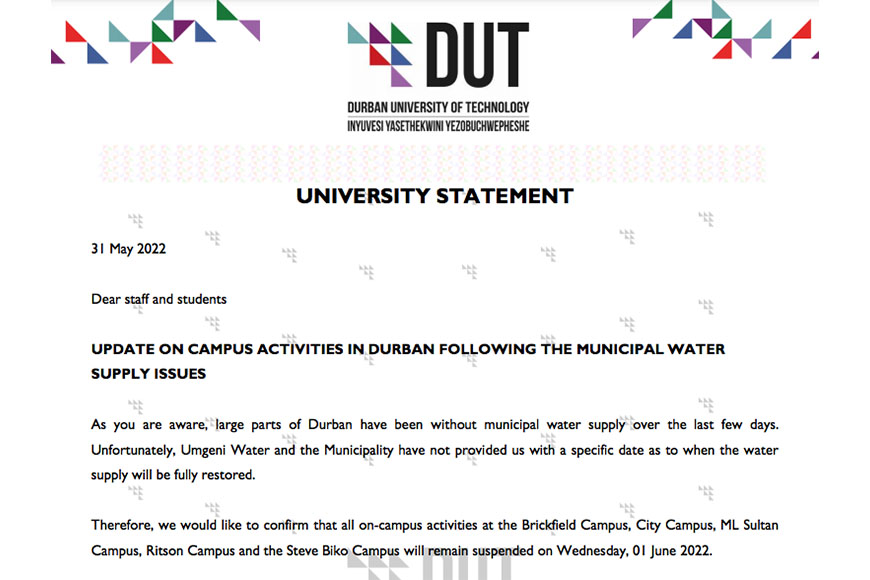 DUT

DURBAN UNIVERSITY OF TECHNOLOGY
INYUVESI YASETHEKWINI YEZOBUCHWEPHESHE

UNIVERSITY STATEMENT

31 May 2022

Dear staff and students

UPDATE ON CAMPUS ACTIVITIES IN DURBAN FOLLOWING THE MUNICIPAL WATER SUPPLY ISSUES

As you are aware, large parts of Durban have been without municipal water supply over the last few days. Unfortunately, Umgeni Water and the Municipality have not provided us with a specific date as to when the water supply will be fully restored.

Therefore, we would like to confirm that all on-campus activities at the Brickfield Campus, City Campus, ML Sultan Campus, Ritson Campus and the Steve Biko Campus will remain suspended on Wednesday, 01 June 2022.